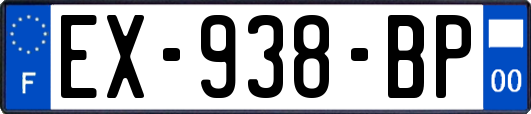 F
EX-938-BP
00